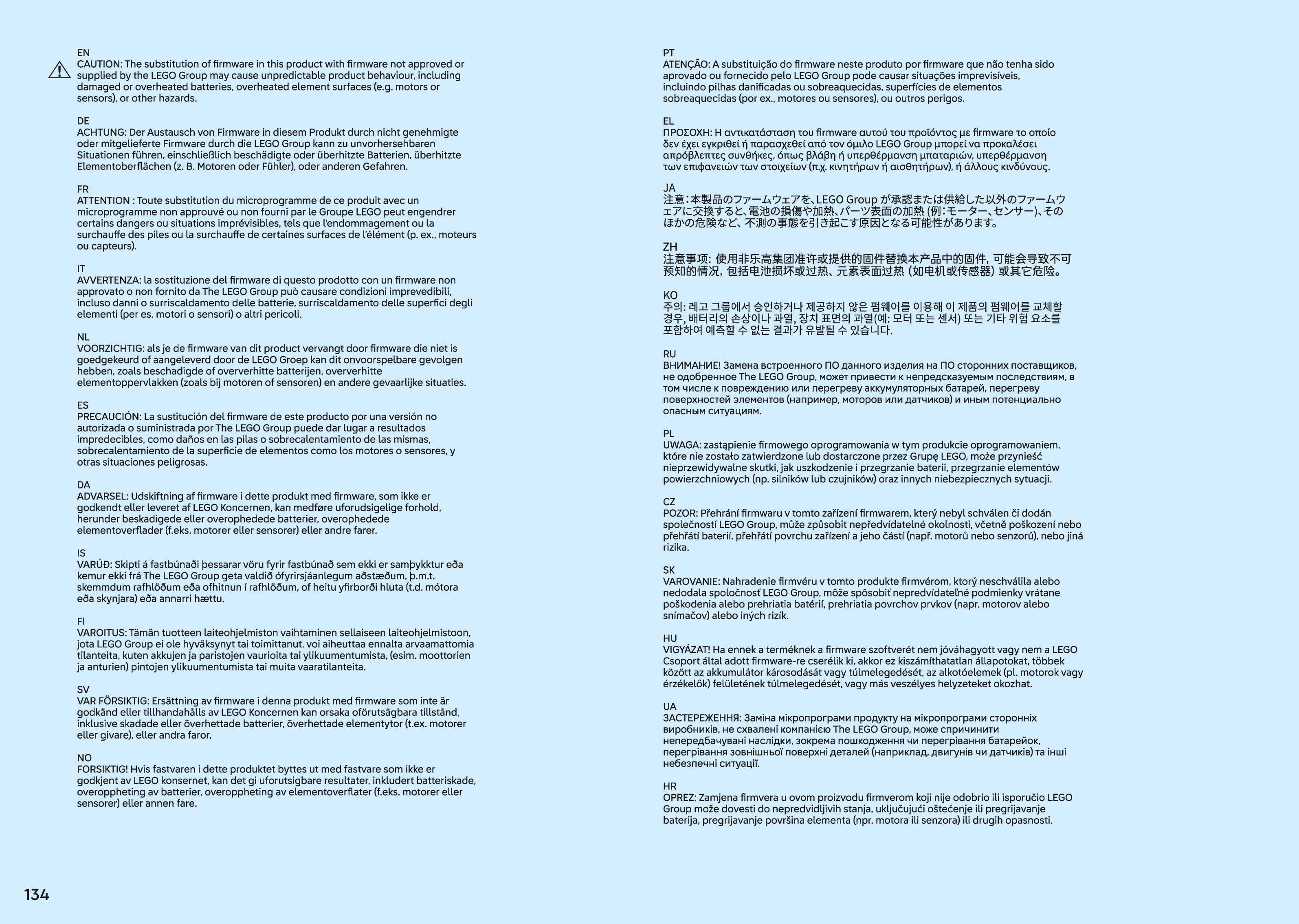 EN
CAUTION: The substitution of firmware in this product with firmware not approved or supplied by the LEGO Group may cause unpredictable product behaviour, including damaged or overheated batteries, overheated element surfaces (e.g. motors or sensors), or other hazards.

DE
ACHTUNG: Der Austausch von Firmware in diesem Produkt durch nicht genehmigte oder mitgelieferte Firmware durch die LEGO Group kann zu unvorhersehbaren Situationen führen, einschließlich beschädigte oder überhitzte Batterien, überhitzte Elementoberflächen (z. B. Motoren oder Fühler), oder anderen Gefahren.

FR
ATTENTION : Toute substitution du microprogramme de ce produit avec un microprogramme non approuvé ou non fourni par le Groupe LEGO peut engendrer certains dangers ou situations imprévisibles, tels que l'endommagement ou la surchauffe des piles ou la surchauffe de certaines surfaces de l'élément (p. ex., moteurs ou capteurs).

IT
AVVERTENZA: la sostituzione del firmware di questo prodotto con un firmware non approvato o non fornito da The LEGO Group può causare condizioni imprevedibili, incluso danni o surriscaldamento delle batterie, surriscaldamento delle superfici degli elementi (per es. motori o sensori) o altri pericoli.

NL
VOORZICHTIG: als je de firmware van dit product vervangt door firmware die niet is goedgekeurd of aangeleverd door de LEGO Groep kan dit onvoorspelbare gevolgen hebben, zoals beschadigde of oververhitte batterijen, oververhitte elementoppervlakken (zoals bij motoren of sensoren) en andere gevaarlijke situaties.

ES
PRECAUCIÓN: La sustitución del firmware de este producto por una versión no autorizada o suministrada por The LEGO Group puede dar lugar a resultados impredecibles, como daños en las pilas o sobrecalentamiento de las mismas, sobrecalentamiento de la superficie de elementos como los motores o sensores, y otras situaciones peligrosas.

DA
ADVARSEL: Udskiftning af firmware i dette produkt med firmware, som ikke er godkendt eller leveret af LEGO Koncernen, kan medføre uforudsigelige forhold, herunder beskadigede eller overophedede batterier, overophedede elementoverflader (f.eks. motorer eller sensorer) eller andre farer.

IS
VARÚÐ: Skipti á fastbúnaði þessarar vöru fyrir fastbúnað sem ekki er samþykktur eða kemur ekki frá The LEGO Group geta valdið ófyrirsjáanlegum aðstæðum, þ.m.t. skemmdum rafhlöðum eða ofhitnun í rafhlöðum, of heitu yfirborði hluta (t.d. mótora eða skynjara) eða annarri hættu.

FI
VAROITUS: Tämän tuotteen laiteohjelmiston vaihtaminen sellaiseen laiteohjelmistoon, jota LEGO Group ei ole hyväksynyt tai toimittanut, voi aiheuttaa ennalta arvaamattomia tilanteita, kuten akkujen ja paristojen vaurioita tai ylikuumentumista, (esim. moottorien ja anturien) pintojen ylikuumentumista tai muita vaaratilanteita.

SV
VAR FÖRSIKTIG: Ersättning av firmware i denna produkt med firmware som inte är godkänd eller tillhandahålls av LEGO Koncernen kan orsaka oförutsägbara tillstånd, inklusive skadade eller överhettade batterier, överhettade elementytor (t.ex. motorer eller givare), eller andra faror.

NO
FORSIKTIG! Hvis fastvaren i dette produktet byttes ut med fastvare som ikke er godkjent av LEGO konsernet, kan det gi uforutsigbare resultater, inkludert batteriskade, overoppheting av batterier, overoppheting av elementoverflater (f.eks. motorer eller sensorer) eller annen fare.

PT
ATENÇÃO: A substituição do firmware neste produto por firmware que não tenha sido aprovado ou fornecido pelo LEGO Group pode causar situações imprevisíveis, incluindo pilhas danificadas ou sobreaquecidas, superfícies de elementos sobreaquecidas (por ex., motores ou sensores), ou outros perigos.

EL
ΠΡΟΣΟΧΗ: Η αντικατάσταση του firmware αυτού του προϊόντος με firmware το οποίο δεν έχει εγκριθεί ή παρασχεθεί από τον όμιλο LEGO Group μπορεί να προκαλέσει απρόβλεπτες συνθήκες, όπως βλάβη ή υπερθέρμανση μπαταριών, υπερθέρμανση των επιφανειών των στοιχείων (π.χ. κινητήρων ή αισθητήρων), ή άλλους κινδύνους.

JA
注意：本製品のファームウェアを、LEGO Group が承認または供給した以外のファームウェアに交換すると、電池の損傷や加熱、パーツ表面の加熱 (例：モーター、センサー)、そのほかの危険など、不測の事態を引き起こす原因となる可能性があります。

ZH
注意事项：使用非乐高集团准许或提供的固件替换本产品中的固件，可能会导致不可预知的情况，包括电池损坏或过热、元素表面过热（如电机或传感器）或其它危险。

KO
주의: 레고 그룹에서 승인하거나 제공하지 않은 펌웨어를 이용해 이 제품의 펌웨어를 교체할 경우, 배터리의 손상이나 과열, 장치 표면의 과열(예: 모터 또는 센서) 또는 기타 위험 요소를 포함하여 예측할 수 없는 결과가 유발될 수 있습니다.

RU
ВНИМАНИЕ! Замена встроенного ПО данного изделия на ПО сторонних поставщиков, не одобренное The LEGO Group, может привести к непредсказуемым последствиям, в том числе к повреждению или перегреву аккумуляторных батарей, перегреву поверхностей элементов (например, моторов или датчиков) и иным потенциально опасным ситуациям.

PL
UWAGA: zastąpienie firmowego oprogramowania w tym produkcie oprogramowaniem, które nie zostało zatwierdzone lub dostarczone przez Grupę LEGO, może przynieść nieprzewidywalne skutki, jak uszkodzenie i przegrzanie baterii, przegrzanie elementów powierzchniowych (np. silników lub czujników) oraz innych niebezpiecznych sytuacji.

CZ
POZOR: Přehrání firmwaru v tomto zařízení firmwarem, který nebyl schválen či dodán společností LEGO Group, může způsobit nepředvídatelné okolnosti, včetně poškození nebo přehřátí baterií, přehřátí povrchu zařízení a jeho částí (např. motorů nebo senzorů), nebo jiná rizika.

SK
VAROVANIE: Nahradenie firmvéru v tomto produkte firmvérom, ktorý neschválila alebo nedodala spoločnosť LEGO Group, môže spôsobiť nepredvídateľné podmienky vrátane poškodenia alebo prehriatia batérií, prehriatia povrchov prvkov (napr. motorov alebo snímačov) alebo iných rizík.

HU
VIGYÁZAT! Ha ennek a terméknek a firmware szoftverét nem jóváhagyott vagy nem a LEGO Csoport által adott firmware-re cserélik ki, akkor ez kiszámíthatatlan állapotokat, többek között az akkumulátor károsodását vagy túlmelegedését, az alkotóelemek (pl. motorok vagy érzékelők) felületének túlmelegedését, vagy más veszélyes helyzeteket okozhat.

UA
ЗАСТЕРЕЖЕННЯ: Заміна мікропрограми продукту на мікропрограми сторонніх виробників, не схвалені компанією The LEGO Group, може спричинити непередбачувані наслідки, зокрема пошкодження чи перегрівання батарейок, перегрівання зовнішньої поверхні деталей (наприклад, двигунів чи датчиків) та інші небезпечні ситуації.

HR
OPREZ: Zamjena firmvera u ovom proizvodu firmverom koji nije odobrio ili isporučio LEGO Group može dovesti do nepredvidljivih stanja, uključujući oštećenje ili pregrijavanje baterija, pregrijavanje površina elementa (npr. motora ili senzora) ili drugih opasnosti.

134